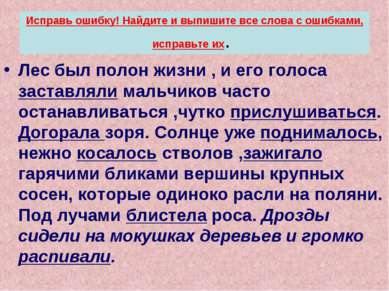 Исправь ошибку! Найдите и выпишите все слова с ошибками, исправьте их.

• Лес был полон жизни , и его голоса заставляли мальчиков часто останавливаться ,чутко прислушиваться. Догорала зоря. Солнце уже поднималось, нежно косалось стволов ,зажигало гарячими бликами вершины крупных сосен, которые одиноко расли на поляни. Под лучами блистела роса. Дрозды сидели на мокушках деревьев и громко распивали.